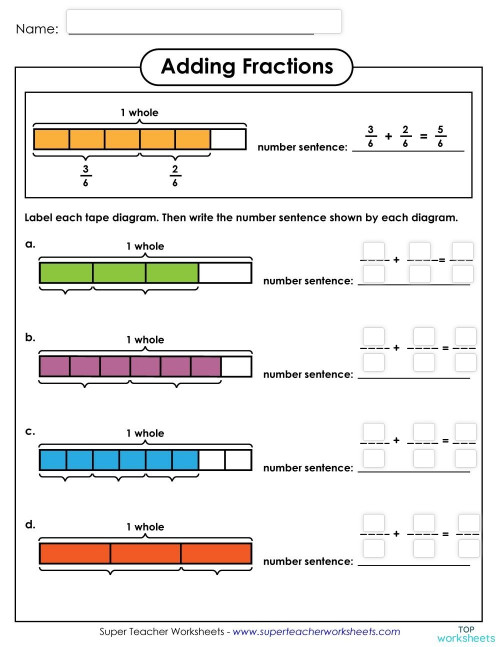 Name:

Adding Fractions

1 whole

$\frac{3}{6}$ $\frac{2}{6}$

number sentence: $\frac{3}{6} + \frac{2}{6} = \frac{5}{6}$

Label each tape diagram. Then write the number sentence shown by each diagram.

a.
1 whole

number sentence:

+ =

b.
1 whole

number sentence:

+ =

c.
1 whole

number sentence:

+ =

d.
1 whole

number sentence:

+ =

Super Teacher Worksheets - www.superteacherworksheets.com

TOP worksheets